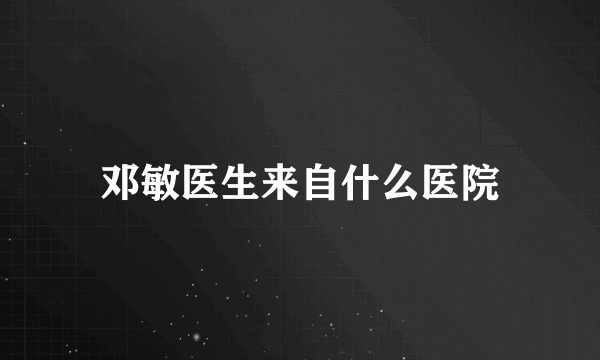 邓敏医生来自什么医院